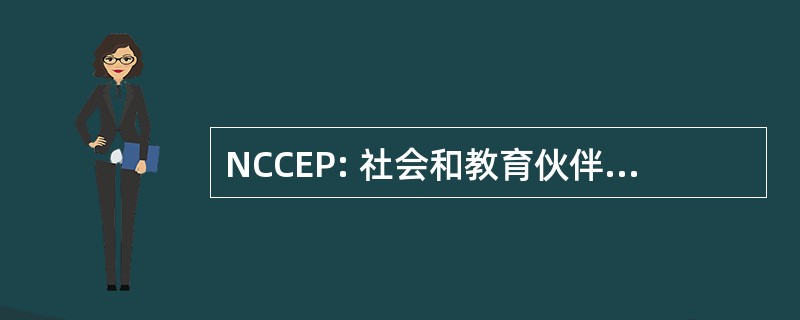 NCCEP: 社会和教育伙伴...